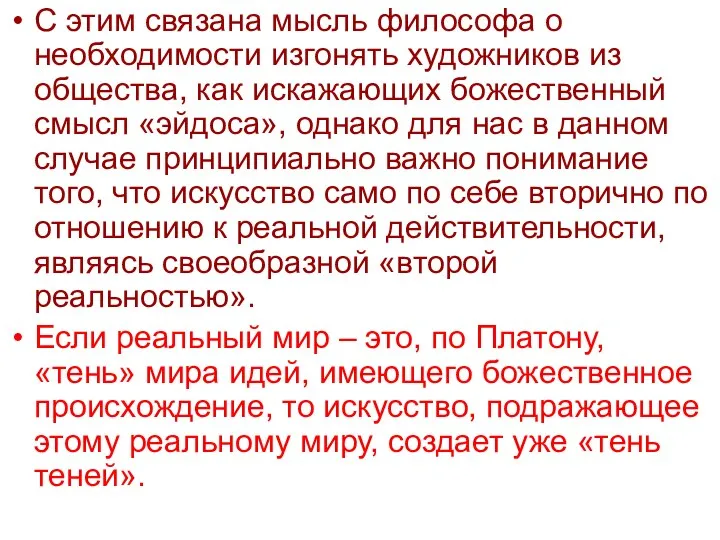 • С этим связана мысль философа о необходимости изгонять художников из общества, как искажающих божественный смысл «эйдоса», однако для нас в данном случае принципиально важно понимание того, что искусство само по себе вторично по отношению к реальной действительности, являясь своеобразной «второй реальностью».

• Если реальный мир – это, по Платону, «тень» мира идей, имеющего божественное происхождение, то искусство, подражающее этому реальному миру, создает уже «тень теней».